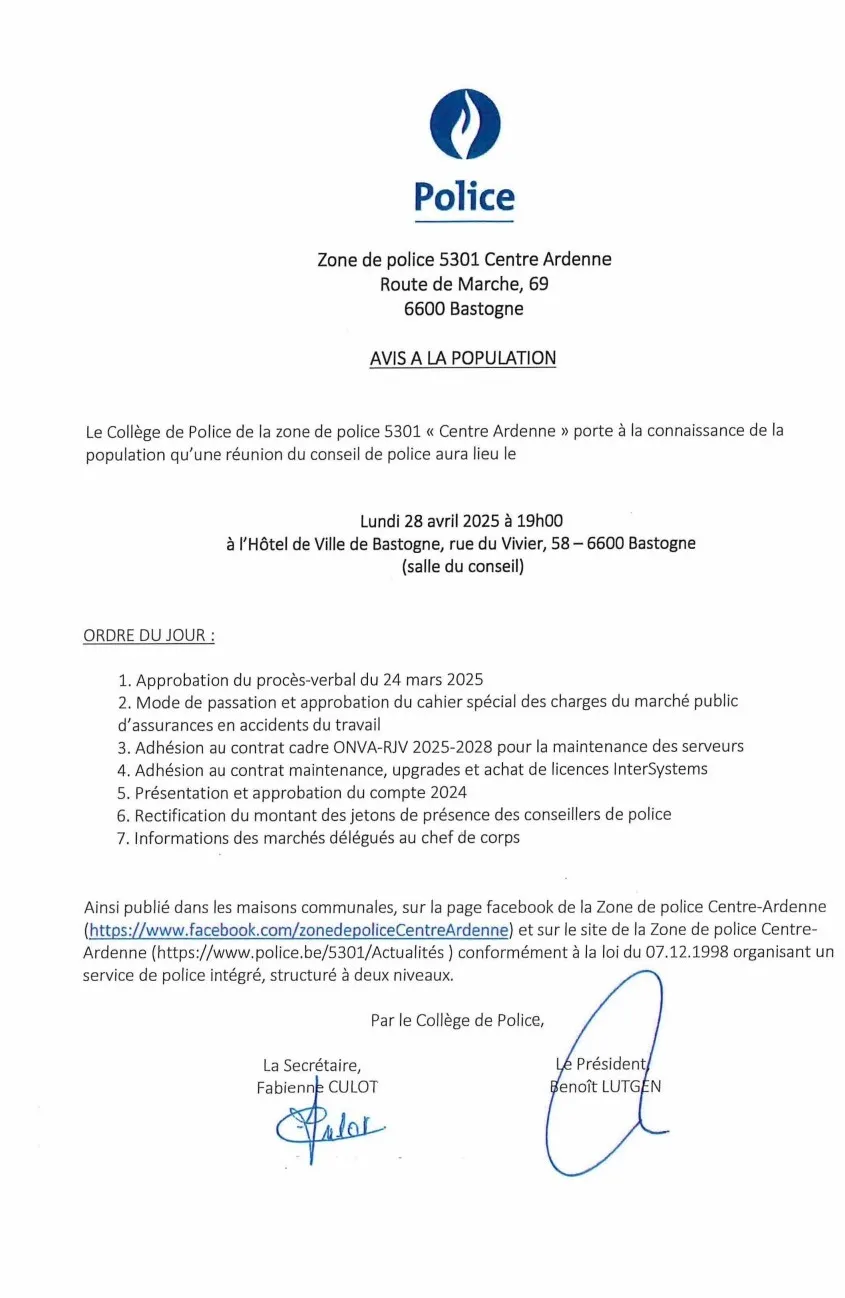 Police

Zone de police 5301 Centre Ardenne
Route de Marche, 69
6600 Bastogne

AVIS A LA POPULATION

Le Collège de Police de la zone de police 5301 « Centre Ardenne » porte à la connaissance de la population qu'une réunion du conseil de police aura lieu le

Lundi 28 avril 2025 à 19h00
à l'Hôtel de Ville de Bastogne, rue du Vivier, 58 – 6600 Bastogne
(salle du conseil)

ORDRE DU JOUR :

1. Approbation du procès-verbal du 24 mars 2025
2. Mode de passation et approbation du cahier spécial des charges du marché public d'assurances en accidents du travail
3. Adhésion au contrat cadre ONVA-RJV 2025-2028 pour la maintenance des serveurs
4. Adhésion au contrat maintenance, upgrades et achat de licences InterSystems
5. Présentation et approbation du compte 2024
6. Rectification du montant des jetons de présence des conseillers de police
7. Informations des marchés délégués au chef de corps

Ainsi publié dans les maisons communales, sur la page facebook de la Zone de police Centre-Ardenne (https://www.facebook.com/zonedepoliceCentreArdenne) et sur le site de la Zone de police Centre-Ardenne (https://www.police.be/5301/Actualités ) conformément à la loi du 07.12.1998 organisant un service de police intégré, structuré à deux niveaux.

Par le Collège de Police,

La Secrétaire,
Fabienne CULOT

Le Président,
Benoît LUTGEN